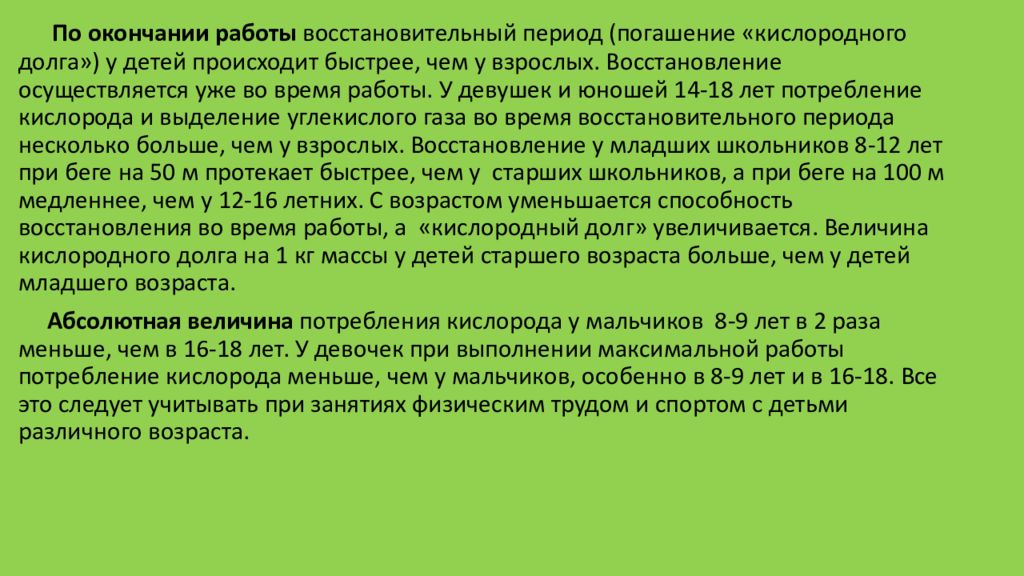 По окончании работы восстановительный период (погашение «кислородного долга») у детей происходит быстрее, чем у взрослых. Восстановление осуществляется уже во время работы. У девушек и юношей 14-18 лет потребление кислорода и выделение углекислого газа во время восстановительного периода несколько больше, чем у взрослых. Восстановление у младших школьников 8-12 лет при беге на 50 м протекает быстрее, чем у старших школьников, а при беге на 100 м медленнее, чем у 12-16 летних. С возрастом уменьшается способность восстановления во время работы, а «кислородный долг» увеличивается. Величина кислородного долга на 1 кг массы у детей старшего возраста больше, чем у детей младшего возраста.

Абсолютная величина потребления кислорода у мальчиков 8-9 лет в 2 раза меньше, чем в 16-18 лет. У девочек при выполнении максимальной работы потребление кислорода меньше, чем у мальчиков, особенно в 8-9 лет и в 16-18. Все это следует учитывать при занятиях физическим трудом и спортом с детьми различного возраста.